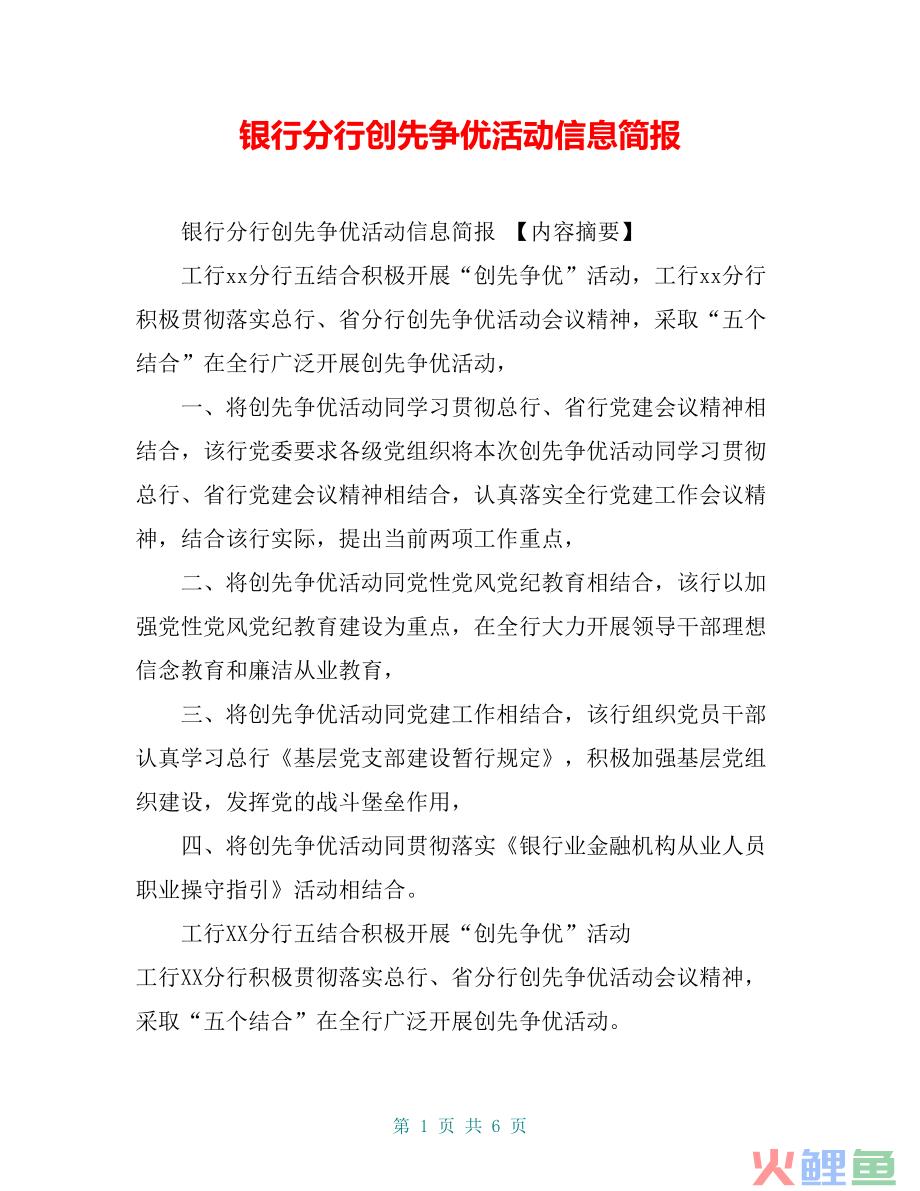 银行分行创先争优活动信息简报

银行分行创先争优活动信息简报 【内容摘要】

工行xx分行五结合积极开展“创先争优”活动，工行xx分行积极贯彻落实总行、省分行创先争优活动会议精神，采取“五个结合”在全行广泛开展创先争优活动，

一、将创先争优活动同学习贯彻总行、省行党建会议精神相结合，该行党委要求各级党组织将本次创先争优活动同学习贯彻总行、省行党建会议精神相结合，认真落实全行党建工作会议精神，结合该行实际，提出当前两项工作重点，

二、将创先争优活动同党性党风党纪教育相结合，该行以加强党性党风党纪教育建设为重点，在全行大力开展领导干部理想信念教育和廉洁从业教育，

三、将创先争优活动同党建工作相结合，该行组织党员干部认真学习总行《基层党支部建设暂行规定》，积极加强基层党组织建设，发挥党的战斗堡垒作用，

四、将创先争优活动同贯彻落实《银行业金融机构从业人员职业操守指引》活动相结合。

工行XX分行五结合积极开展“创先争优”活动
工行XX分行积极贯彻落实总行、省分行创先争优活动会议精神，采取“五个结合”在全行广泛开展创先争优活动。

第 1 页 共 6 页

火鲤鱼